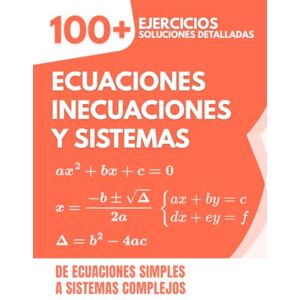 100+ EJERCICIOS
SOLUCIONES DETALLADAS

ECUACIONES
INECUACIONES
Y SISTEMAS

$ax^2 + bx + c = 0$

$x = \frac{-b \pm \sqrt{\Delta}}{2a}$ $\begin{cases} ax + by = c \\ dx + ey = f \end{cases}$

$\Delta = b^2 - 4ac$

DE ECUACIONES SIMPLES
A SISTEMAS COMPLEJOS